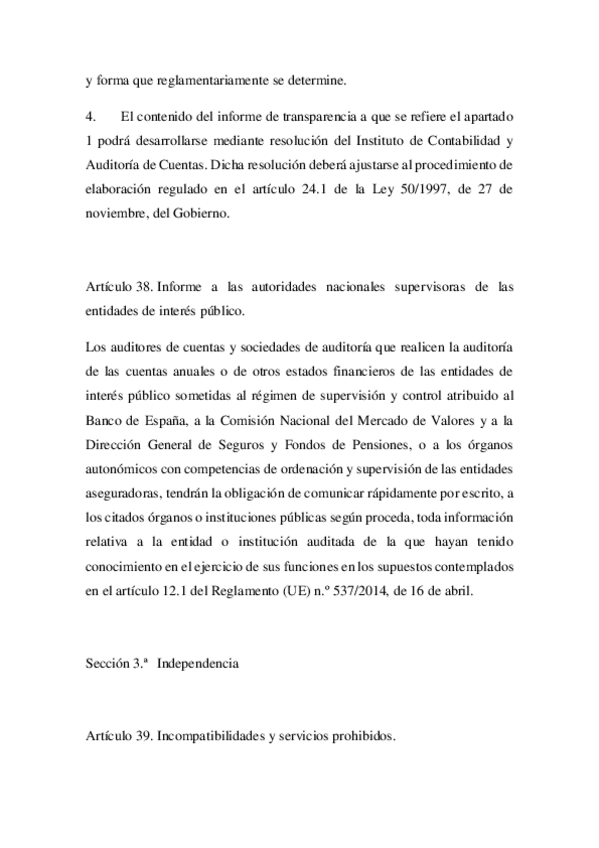 y forma que reglamentariamente se determine.

4. El contenido del informe de transparencia a que se refiere el apartado 1 podrá desarrollarse mediante resolución del Instituto de Contabilidad y Auditoría de Cuentas. Dicha resolución deberá ajustarse al procedimiento de elaboración regulado en el artículo 24.1 de la Ley 50/1997, de 27 de noviembre, del Gobierno.

Artículo 38. Informe a las autoridades nacionales supervisoras de las entidades de interés público.

Los auditores de cuentas y sociedades de auditoría que realicen la auditoría de las cuentas anuales o de otros estados financieros de las entidades de interés público sometidas al régimen de supervisión y control atribuido al Banco de España, a la Comisión Nacional del Mercado de Valores y a la Dirección General de Seguros y Fondos de Pensiones, o a los órganos autonómicos con competencias de ordenación y supervisión de las entidades aseguradoras, tendrán la obligación de comunicar rápidamente por escrito, a los citados órganos o instituciones públicas según proceda, toda información relativa a la entidad o institución auditada de la que hayan tenido conocimiento en el ejercicio de sus funciones en los supuestos contemplados en el artículo 12.1 del Reglamento (UE) n.º 537/2014, de 16 de abril.

Sección 3.ª Independencia

Artículo 39. Incompatibilidades y servicios prohibidos.